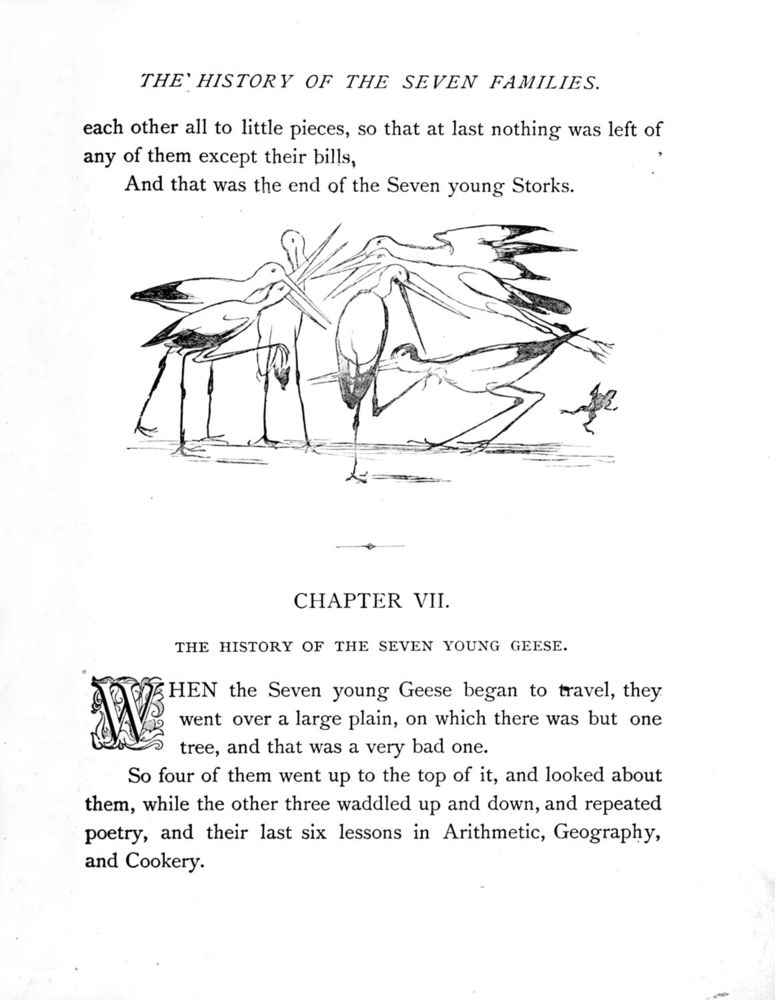 THE HISTORY OF THE SEVEN FAMILIES.

each other all to little pieces, so that at last nothing was left of any of them except their bills,

And that was the end of the Seven young Storks.

CHAPTER VII.

THE HISTORY OF THE SEVEN YOUNG GEESE.

WHEN the Seven young Geese began to travel, they went over a large plain, on which there was but one tree, and that was a very bad one.

So four of them went up to the top of it, and looked about them, while the other three waddled up and down, and repeated poetry, and their last six lessons in Arithmetic, Geography, and Cookery.